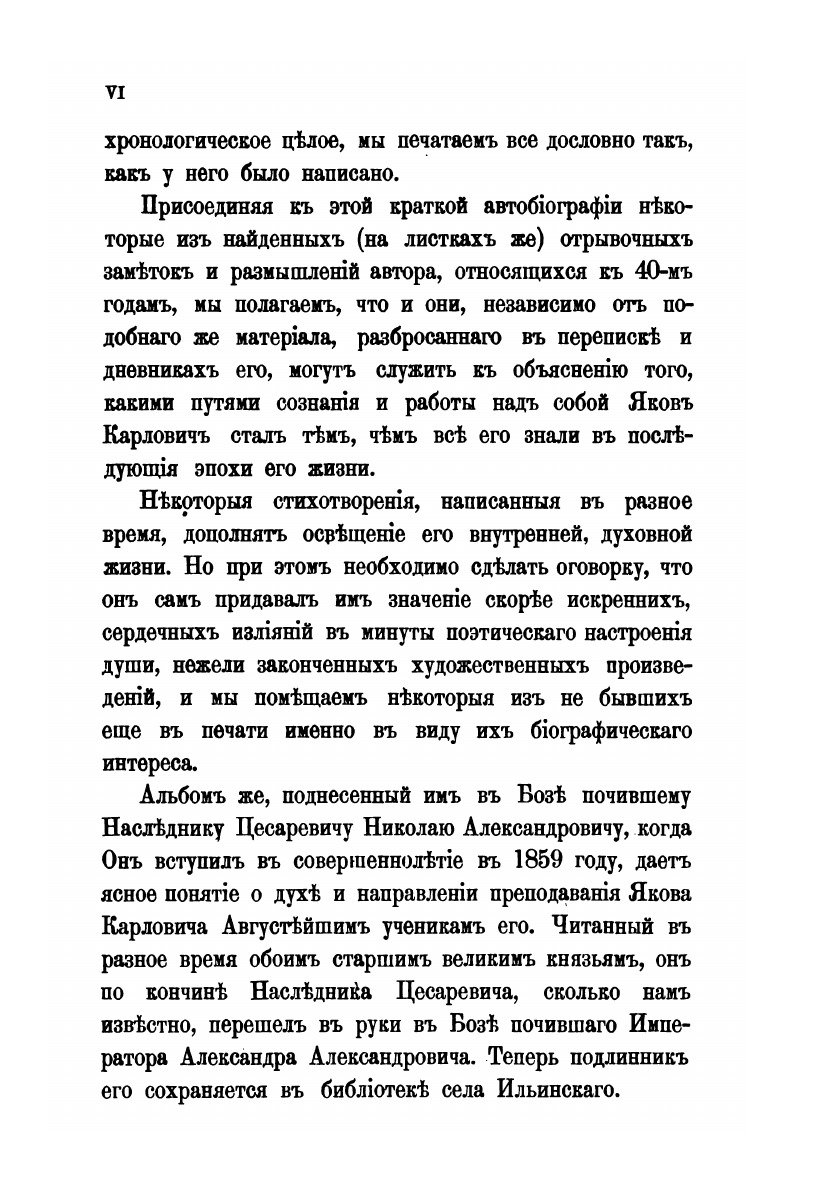 VI

хронологическое цѣлое, мы печатаемъ все дословно такъ, какъ у него было написано.

Присоединяя къ этой краткой автобіографіи нѣкоторые изъ найденныхъ (на листкахъ же) отрывочныхъ замѣтокъ и размышленій автора, относящихся къ 40-мъ годамъ, мы полагаемъ, что и они, независимо отъ подобнаго же матеріала, разбросаннаго въ перепискѣ и дневникахъ его, могутъ служить къ объясненію того, какими путями сознанія и работы надъ собой Яковъ Карловичъ сталъ тѣмъ, чѣмъ всѣ его знали въ послѣдующія эпохи его жизни.

Нѣкоторыя стихотворенія, написанныя въ разное время, дополнятъ освѣщеніе его внутренней, духовной жизни. Но при этомъ необходимо сдѣлать оговорку, что онъ самъ придавалъ имъ значеніе скорѣе искреннихъ, сердечныхъ изліяній въ минуты поэтическаго настроенія души, нежели законченныхъ художественныхъ произведеній, и мы помѣщаемъ нѣкоторыя изъ не бывшихъ еще въ печати именно въ виду ихъ біографическаго интереса.

Альбомъ же, поднесенный имъ въ Бозѣ почившему Наслѣднику Цесаревичу Николаю Александровичу, когда Онъ вступилъ въ совершеннолѣтіе въ 1859 году, даетъ ясное понятіе о духѣ и направленіи преподаванія Якова Карловича Августѣйшимъ ученикамъ его. Читанный въ разное время обоимъ старшимъ великимъ князьямъ, онъ по кончинѣ Наслѣдника Цесаревича, сколько намъ извѣстно, перешелъ въ руки въ Бозѣ почившаго Императора Александра Александровича. Теперь подлинникъ его сохраняется въ библіотекѣ села Ильинскаго.